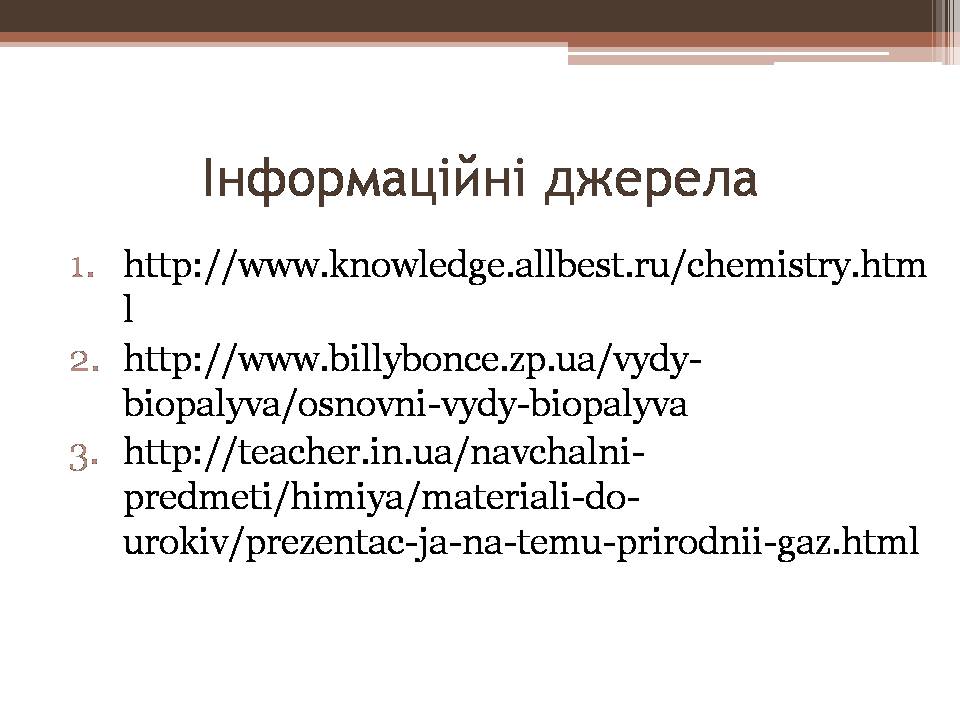 Інформаційні джерела

1. http://www.knowledge.allbest.ru/chemistry.html
2. http://www.billybonce.zp.ua/vydy-biopalyva/osnovni-vydy-biopalyva
3. http://teacher.in.ua/navchalni-predmeti/himiya/materiali-do-urokiv/prezentac-ja-na-temu-prirodnii-gaz.html